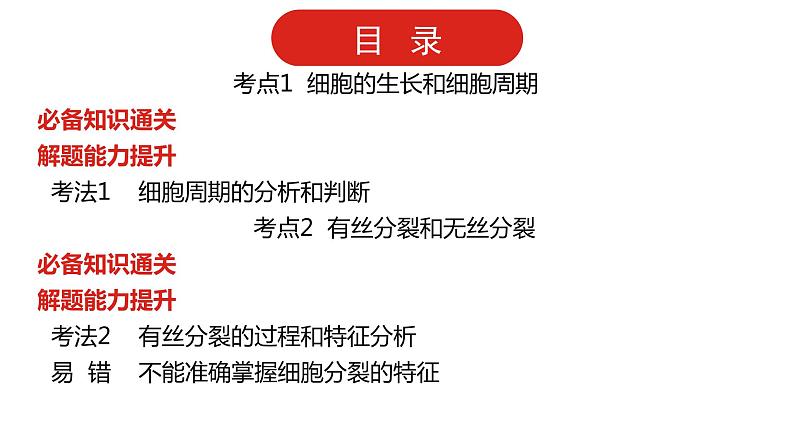 目 录

考点1 细胞的生长和细胞周期

必备知识通关

解题能力提升

考法1 细胞周期的分析和判断

考点2 有丝分裂和无丝分裂

必备知识通关

解题能力提升

考法2 有丝分裂的过程和特征分析

易 错 不能准确掌握细胞分裂的特征